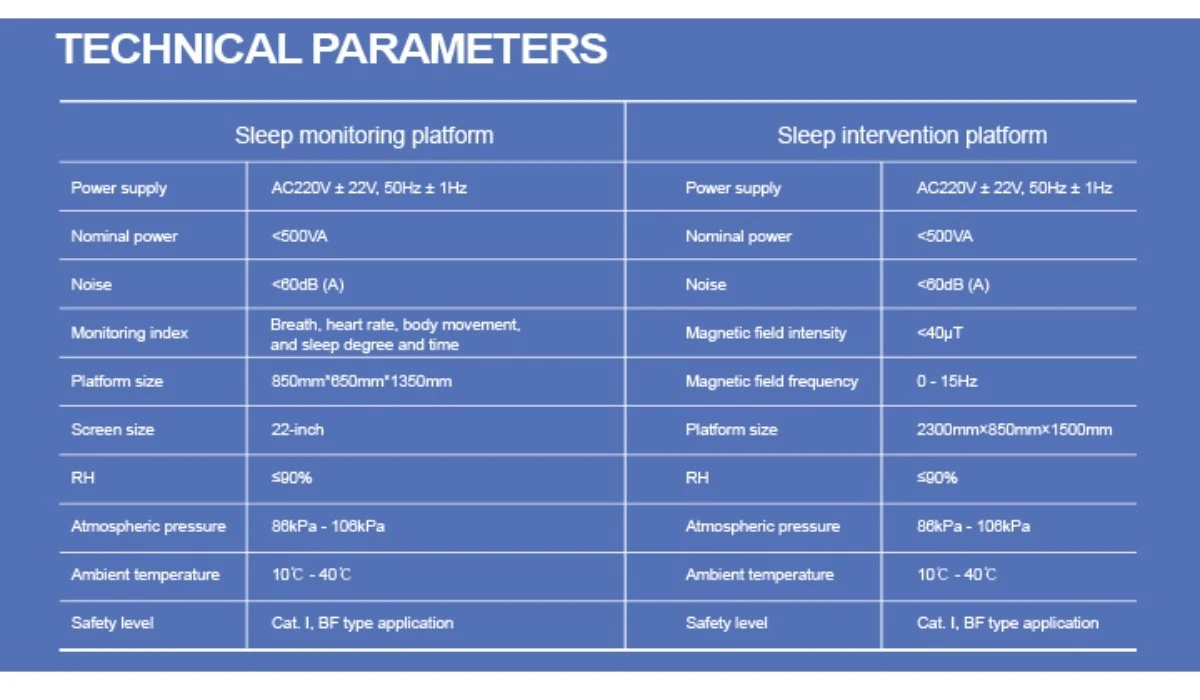 TECHNICAL PARAMETERS

| Sleep monitoring platform | | Sleep intervention platform | |
|---|---|---|---|
| Power supply | AC220V ± 22V, 50Hz ± 1Hz | Power supply | AC220V ± 22V, 50Hz ± 1Hz |
| Nominal power | <500VA | Nominal power | <500VA |
| Noise | <60dB (A) | Noise | <60dB (A) |
| Monitoring index | Breath, heart rate, body movement, and sleep degree and time | Magnetic field intensity | <40μT |
| Platform size | 850mm*650mm*1350mm | Magnetic field frequency | 0 - 15Hz |
| Screen size | 22-inch | Platform size | 2300mm×850mm×1500mm |
| RH | ≤90% | RH | ≤90% |
| Atmospheric pressure | 86kPa - 106kPa | Atmospheric pressure | 86kPa - 106kPa |
| Ambient temperature | 10℃ - 40℃ | Ambient temperature | 10℃ - 40℃ |
| Safety level | Cat. I, BF type application | Safety level | Cat. I, BF type application |